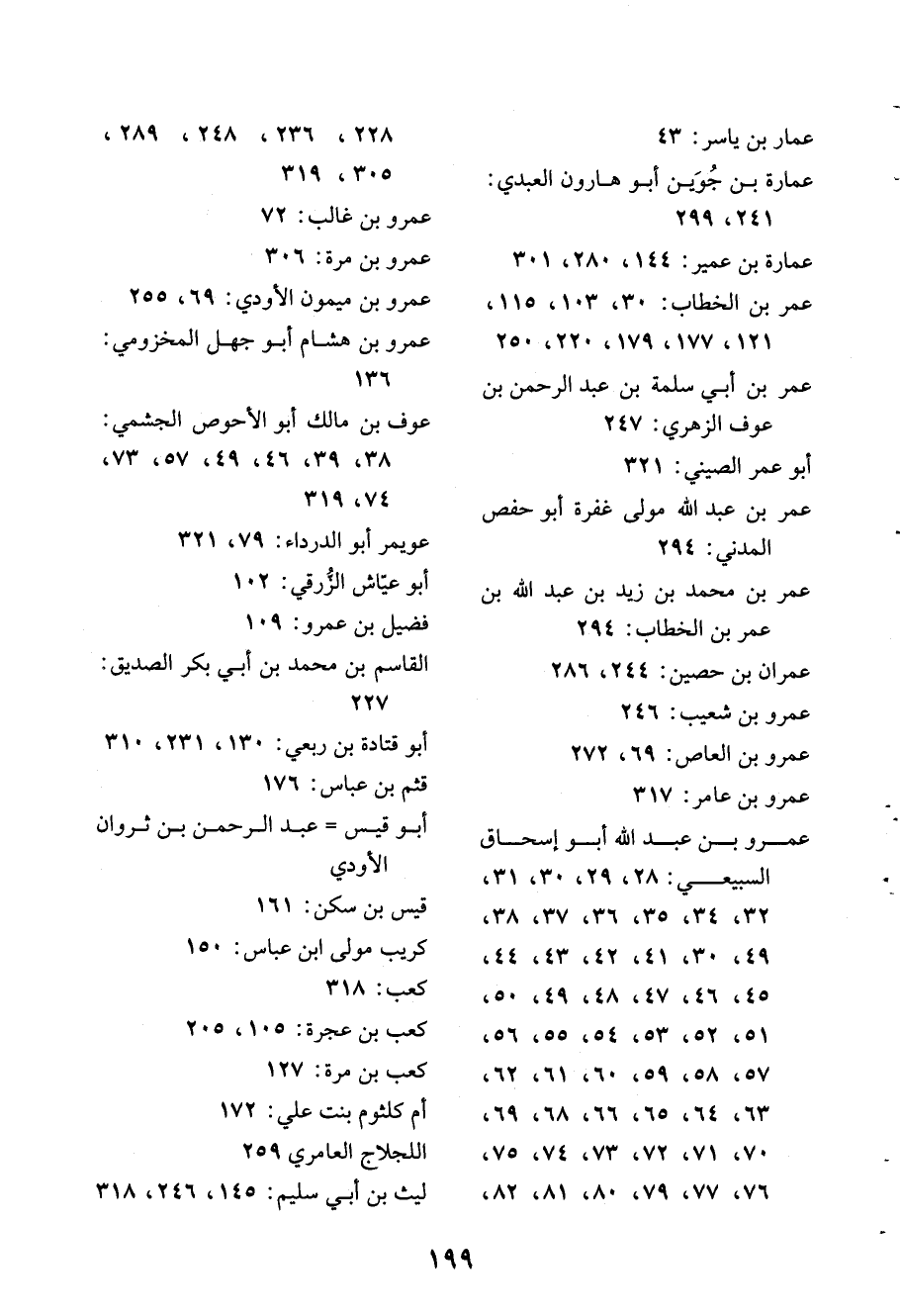 عمار بن ياسر: ٤٣
عمارة بن جُوَين أبو هارون العبدي: ٢٤١، ٢٩٩
عمارة بن عمير: ١٤٤، ٢٨٠، ٣٠١
عمر بن الخطاب: ٣٠، ١٠٣، ١١٥، ١٢١، ١٧٧، ١٧٩، ٢٢٠، ٢٥٠
عمر بن أبي سلمة بن عبد الرحمن بن عوف الزهري: ٢٤٧
أبو عمر الصيني: ٣٢١
عمر بن عبد الله مولى غفرة أبو حفص المدني: ٢٩٤
عمر بن محمد بن زيد بن عبد الله بن عمر بن الخطاب: ٢٩٤
عمران بن حصين: ٢٤٤، ٢٨٦
عمرو بن شعيب: ٢٤٦
عمرو بن العاص: ٦٩، ٢٧٢
عمرو بن عامر: ٣١٧
عمرو بن عبد الله أبو إسحاق السبيعي: ٢٨، ٢٩، ٣٠، ٣١، ٣٢، ٣٤، ٣٥، ٣٦، ٣٧، ٣٨، ٤٩، ٣٠، ٤١، ٤٢، ٤٣، ٤٤، ٤٥، ٤٦، ٤٧، ٤٨، ٤٩، ٥٠، ٥١، ٥٢، ٥٣، ٥٤، ٥٥، ٥٦، ٥٧، ٥٨، ٥٩، ٦٠، ٦١، ٦٢، ٦٣، ٦٤، ٦٥، ٦٦، ٦٨، ٦٩، ٧٠، ٧١، ٧٢، ٧٣، ٧٤، ٧٥، ٧٦، ٧٧، ٧٩، ٨٠، ٨١، ٨٢،

٢٢٨، ٢٣٦، ٢٤٨، ٢٨٩، ٣٠٥، ٣١٩
عمرو بن غالب: ٧٢
عمرو بن مرة: ٣٠٦
عمرو بن ميمون الأودي: ٦٩، ٢٥٥
عمرو بن هشام أبو جهل المخزومي: ١٣٦
عوف بن مالك أبو الأحوص الجشمي: ٣٨، ٣٩، ٤٦، ٤٩، ٥٧، ٧٣، ٧٤، ٣١٩
عويمر أبو الدرداء: ٧٩، ٣٢١
أبو عيّاش الزُّرقي: ١٠٢
فضيل بن عمرو: ١٠٩
القاسم بن محمد بن أبي بكر الصديق: ٢٢٧
أبو قتادة بن ربعي: ١٣٠، ٢٣١، ٣١٠
قثم بن عباس: ١٧٦
أبو قيس = عبد الرحمن بن ثروان الأودي
قيس بن سكن: ١٦١
كريب مولى ابن عباس: ١٥٠
كعب: ٣١٨
كعب بن عجرة: ١٠٥، ٢٠٥
كعب بن مرة: ١٢٧
أم كلثوم بنت علي: ١٧٢
اللجلاج العامري ٢٥٩
ليث بن أبي سليم: ١٤٥، ٢٤٦، ٣١٨

١٩٩